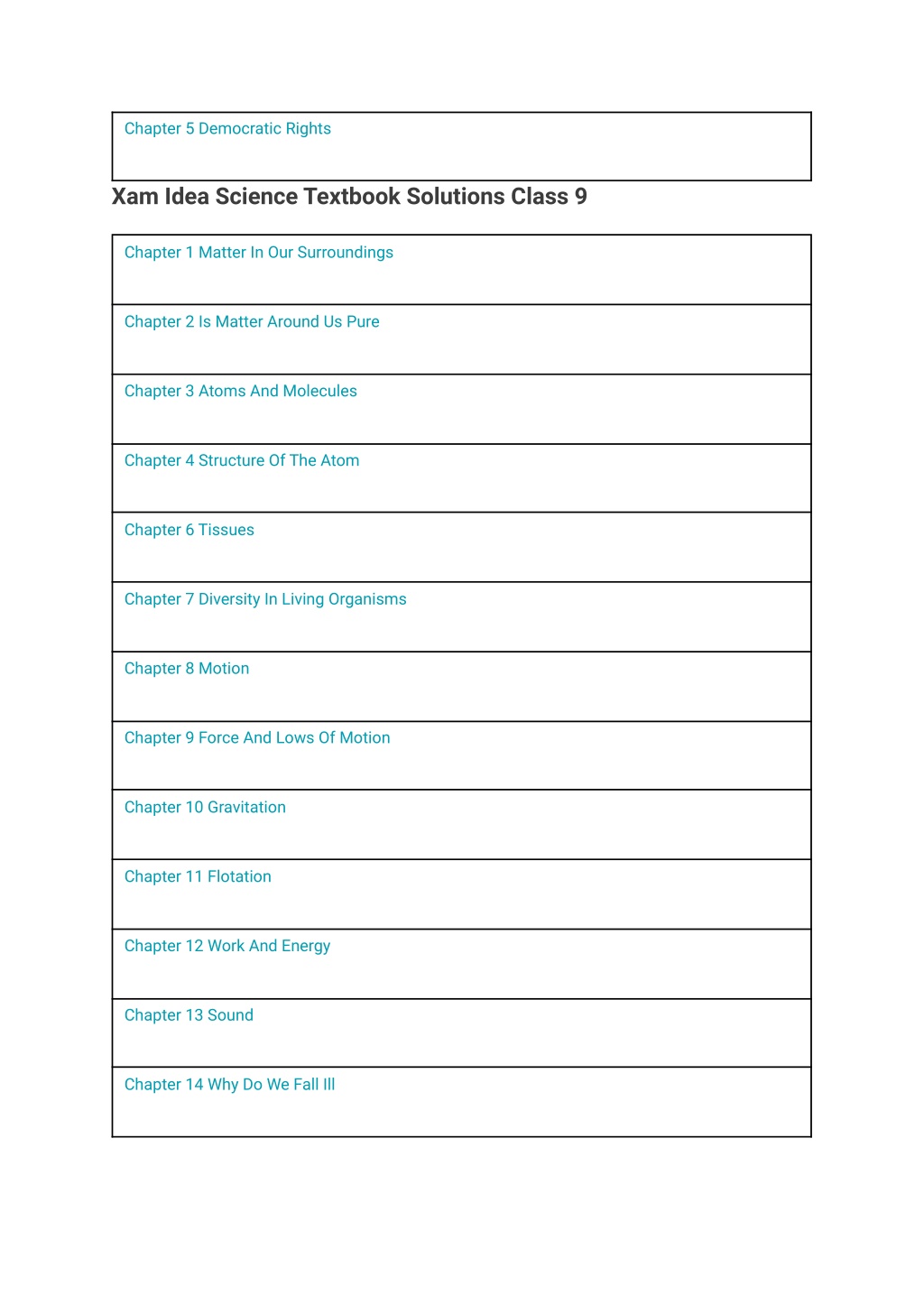 | Chapter 5 Democratic Rights |
|---|

Xam Idea Science Textbook Solutions Class 9

| Chapter 1 Matter In Our Surroundings |
|---|
| Chapter 2 Is Matter Around Us Pure |
| Chapter 3 Atoms And Molecules |
| Chapter 4 Structure Of The Atom |
| Chapter 6 Tissues |
| Chapter 7 Diversity In Living Organisms |
| Chapter 8 Motion |
| Chapter 9 Force And Lows Of Motion |
| Chapter 10 Gravitation |
| Chapter 11 Flotation |
| Chapter 12 Work And Energy |
| Chapter 13 Sound |
| Chapter 14 Why Do We Fall Ill |